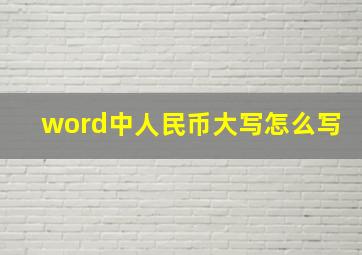 word中人民币大写怎么写